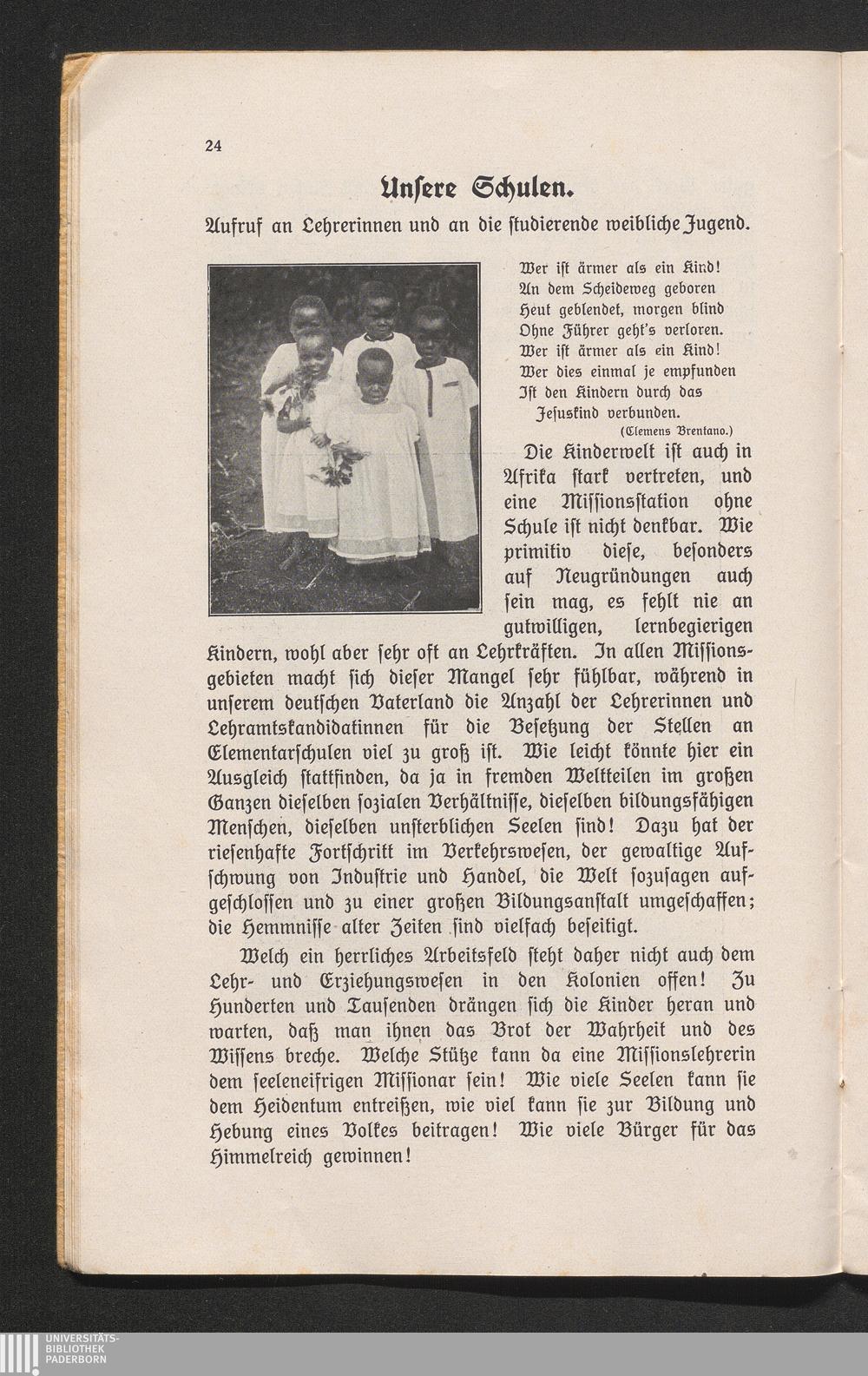 24

Unsere Schulen.

Aufruf an Lehrerinnen und an die studierende weibliche Jugend.

Wer ist ärmer als ein Kind!
An dem Scheideweg geboren
Heut geblendet, morgen blind
Ohne Führer geht's verloren.
Wer ist ärmer als ein Kind!
Wer dies einmal je empfunden
Ist den Kindern durch das
Jesuskind verbunden.
(Clemens Brentano.)

Die Kinderwelt ist auch in Afrika stark vertreten, und eine Missionsstation ohne Schule ist nicht denkbar. Wie primitiv diese, besonders auf Neugründungen auch sein mag, es fehlt nie an gutwilligen, lernbegierigen Kindern, wohl aber sehr oft an Lehrkräften. In allen Missionsgebieten macht sich dieser Mangel sehr fühlbar, während in unserem deutschen Vaterland die Anzahl der Lehrerinnen und Lehramtskandidatinnen für die Besetzung der Stellen an Elementarschulen viel zu groß ist. Wie leicht könnte hier ein Ausgleich stattfinden, da ja in fremden Weltteilen im großen Ganzen dieselben sozialen Verhältnisse, dieselben bildungsfähigen Menschen, dieselben unsterblichen Seelen sind! Dazu hat der riesenhafte Fortschritt im Verkehrswesen, der gewaltige Aufschwung von Industrie und Handel, die Welt sozusagen aufgeschlossen und zu einer großen Bildungsanstalt umgeschaffen; die Hemmnisse alter Zeiten sind vielfach beseitigt.

Welch ein herrliches Arbeitsfeld steht daher nicht auch dem Lehr- und Erziehungswesen in den Kolonien offen! Zu Hunderten und Tausenden drängen sich die Kinder heran und warten, daß man ihnen das Brot der Wahrheit und des Wissens breche. Welche Stütze kann da eine Missionslehrerin dem seeleneifrigen Missionar sein! Wie viele Seelen kann sie dem Heidentum entreißen, wie viel kann sie zur Bildung und Hebung eines Volkes beitragen! Wie viele Bürger für das Himmelreich gewinnen!

UNIVERSITÄTS-
BIBLIOTHEK
PADERBORN